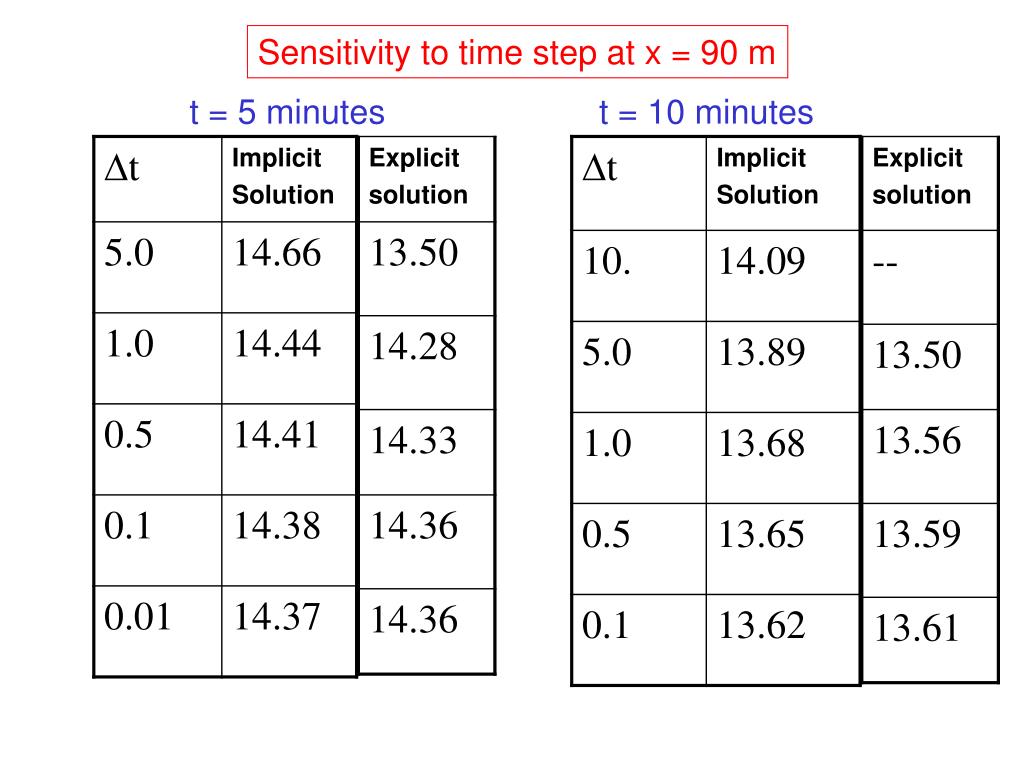 Sensitivity to time step at x = 90 m

t = 5 minutes

| $\Delta t$ | Implicit Solution | Explicit solution |
|---|---|---|
| 5.0 | 14.66 | 13.50 |
| 1.0 | 14.44 | 14.28 |
| 0.5 | 14.41 | 14.33 |
| 0.1 | 14.38 | 14.36 |
| 0.01 | 14.37 | 14.36 |

t = 10 minutes

| $\Delta t$ | Implicit Solution | Explicit solution |
|---|---|---|
| 10. | 14.09 | -- |
| 5.0 | 13.89 | 13.50 |
| 1.0 | 13.68 | 13.56 |
| 0.5 | 13.65 | 13.59 |
| 0.1 | 13.62 | 13.61 |